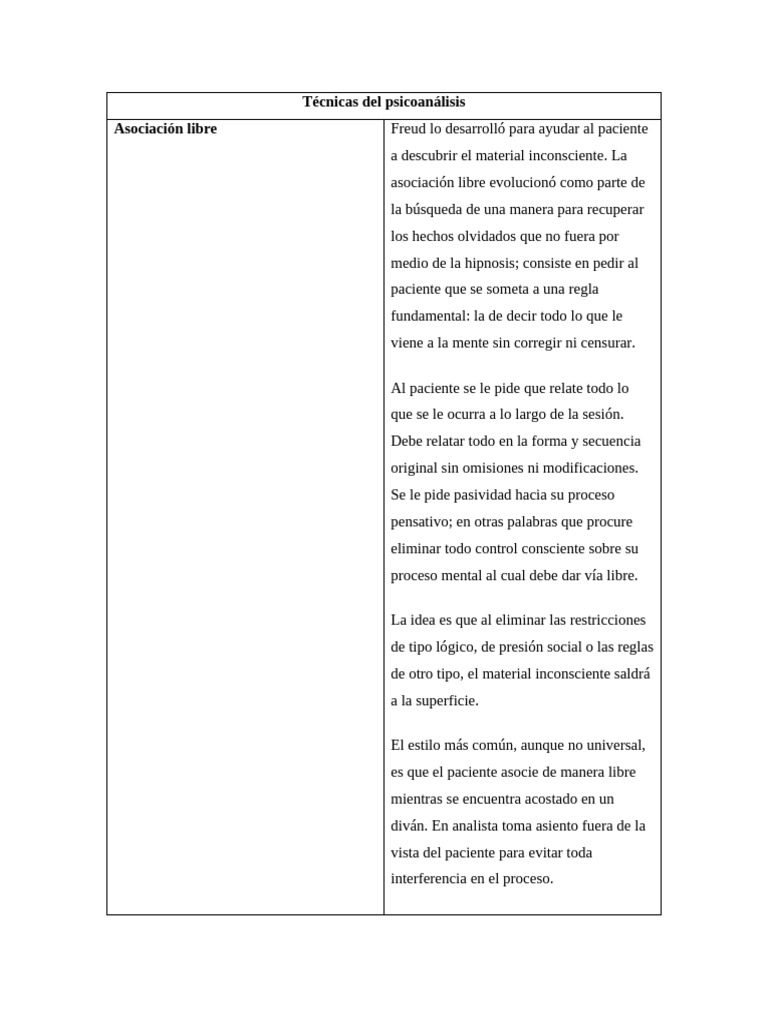 | Técnicas del psicoanálisis | |
|---|---|
| **Asociación libre** | Freud lo desarrolló para ayudar al paciente a descubrir el material inconsciente. La asociación libre evolucionó como parte de la búsqueda de una manera para recuperar los hechos olvidados que no fuera por medio de la hipnosis; consiste en pedir al paciente que se someta a una regla fundamental: la de decir todo lo que le viene a la mente sin corregir ni censurar.<br><br>Al paciente se le pide que relate todo lo que se le ocurra a lo largo de la sesión. Debe relatar todo en la forma y secuencia original sin omisiones ni modificaciones. Se le pide pasividad hacia su proceso pensativo; en otras palabras que procure eliminar todo control consciente sobre su proceso mental al cual debe dar vía libre.<br><br>La idea es que al eliminar las restricciones de tipo lógico, de presión social o las reglas de otro tipo, el material inconsciente saldrá a la superficie.<br><br>El estilo más común, aunque no universal, es que el paciente asocie de manera libre mientras se encuentra acostado en un diván. En analista toma asiento fuera de la vista del paciente para evitar toda interferencia en el proceso. |